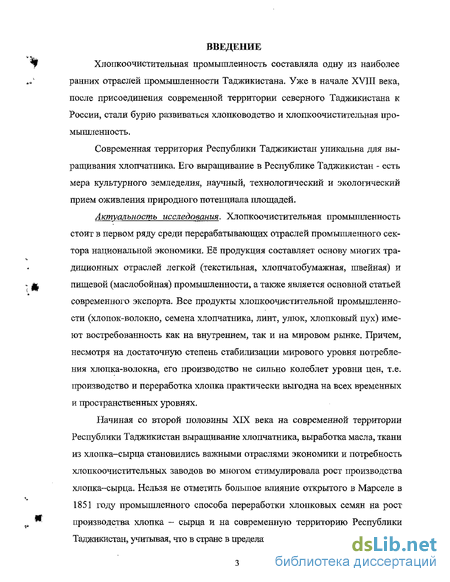 ВВЕДЕНИЕ

Хлопкоочистительная промышленность составляла одну из наиболее ранних отраслей промышленности Таджикистана. Уже в начале XVIII века, после присоединения современной территории северного Таджикистана к России, стали бурно развиваться хлопководство и хлопкоочистительная промышленность.

Современная территория Республики Таджикистан уникальна для выращивания хлопчатника. Его выращивание в Республике Таджикистан - есть мера культурного земледелия, научный, технологический и экологический прием оживления природного потенциала площадей.

Актуальность исследования. Хлопкоочистительная промышленность стоит в первом ряду среди перерабатывающих отраслей промышленного сектора национальной экономики. Её продукция составляет основу многих традиционных отраслей легкой (текстильная, хлопчатобумажная, швейная) и пищевой (маслобойная) промышленности, а также является основной статьей современного экспорта. Все продукты хлопкоочистительной промышленности (хлопок-волокно, семена хлопчатника, линт, улюк, хлопковый пух) имеют востребованность как на внутреннем, так и на мировом рынке. Причем, несмотря на достаточную степень стабилизации мирового уровня потребления хлопка-волокна, его производство не сильно колеблет уровни цен, т.е. производство и переработка хлопка практически выгодна на всех временных и пространственных уровнях.

Начиная со второй половины XIX века на современной территории Республики Таджикистан выращивание хлопчатника, выработка масла, ткани из хлопка–сырца становились важными отраслями экономики и потребность хлопкоочистительных заводов во многом стимулировала рост производства хлопка–сырца. Нельзя не отметить большое влияние открытого в Марселе в 1851 году промышленного способа переработки хлопковых семян на рост производства хлопка – сырца и на современную территорию Республики Таджикистан, учитывая, что в стране в предела

3

dsLib.net
библиотека диссертаций